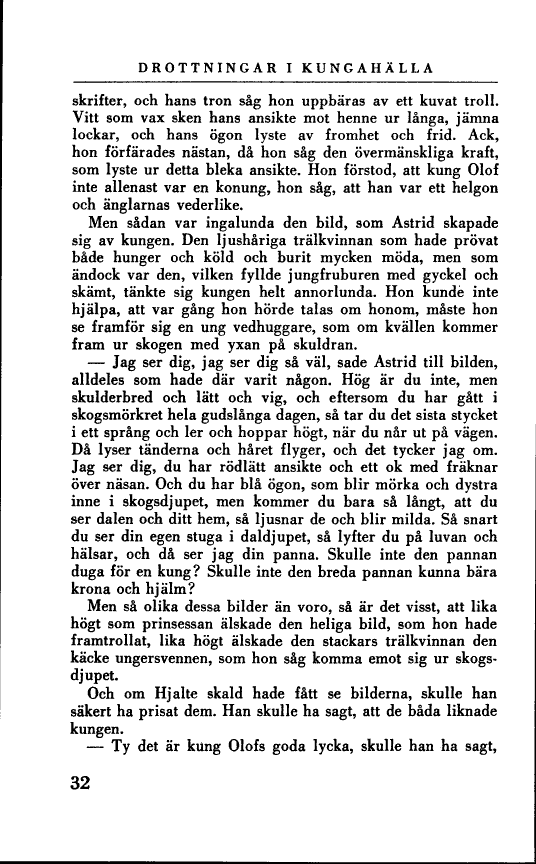 DROTTNINGAR I KUNGAHÄLLA

skrifter, och hans tron såg hon uppbäras av ett kuvat troll. Vitt som vax sken hans ansikte mot henne ur långa, jämna lockar, och hans ögon lyste av fromhet och frid. Ack, hon förfärades nästan, då hon såg den övermänskliga kraft, som lyste ur detta bleka ansikte. Hon förstod, att kung Olof inte allenast var en konung, hon såg, att han var ett helgon och änglarnas vederlike.

Men sådan var ingalunda den bild, som Astrid skapade sig av kungen. Den ljushåriga trälkvinnan som hade prövat både hunger och köld och burit mycken möda, men som ändock var den, vilken fyllde jungfruburen med gyckel och skämt, tänkte sig kungen helt annorlunda. Hon kunde inte hjälpa, att var gång hon hörde talas om honom, måste hon se framför sig en ung vedhuggare, som om kvällen kommer fram ur skogen med yxan på skuldran.

— Jag ser dig, jag ser dig så väl, sade Astrid till bilden, alldeles som hade där varit någon. Hög är du inte, men skulderbred och lätt och vig, och eftersom du har gått i skogsmörkret hela gudslånga dagen, så tar du det sista stycket i ett språng och ler och hoppar högt, när du når ut på vägen. Då lyser tänderna och håret flyger, och det tycker jag om. Jag ser dig, du har rödlätt ansikte och ett ok med fräknar över näsan. Och du har blå ögon, som blir mörka och dystra inne i skogsdjupet, men kommer du bara så långt, att du ser dalen och ditt hem, så ljusnar de och blir milda. Så snart du ser din egen stuga i daldjupet, så lyfter du på luvan och hälsar, och då ser jag din panna. Skulle inte den pannan duga för en kung? Skulle inte den breda pannan kunna bära krona och hjälm?

Men så olika dessa bilder än voro, så är det visst, att lika högt som prinsessan älskade den heliga bild, som hon hade framtrollat, lika högt älskade den stackars trälkvinnan den käcke ungersvennen, som hon såg komma emot sig ur skogsdjupet.

Och om Hjalte skald hade fått se bilderna, skulle han säkert ha prisat dem. Han skulle ha sagt, att de båda liknade kungen.

— Ty det är kung Olofs goda lycka, skulle han ha sagt,

32